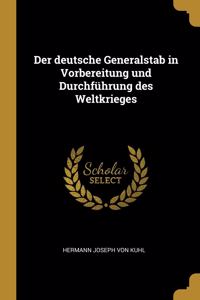 Der deutsche Generalstab in Vorbereitung und Durchführung des Weltkrieges

Scholar SELECT

HERMANN JOSEPH VON KUHL